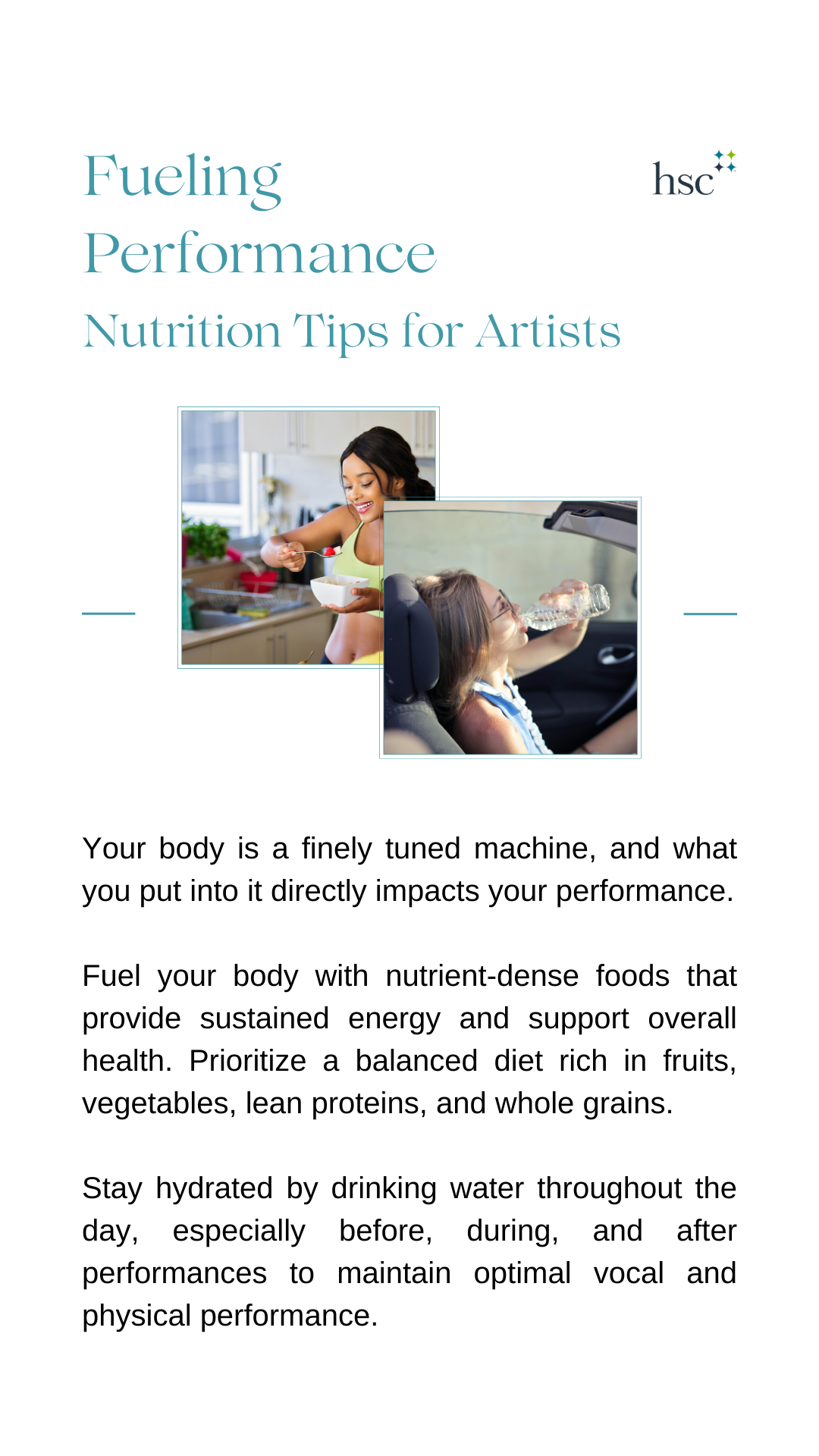 Fueling Performance

hsc

Nutrition Tips for Artists

Your body is a finely tuned machine, and what you put into it directly impacts your performance.

Fuel your body with nutrient-dense foods that provide sustained energy and support overall health. Prioritize a balanced diet rich in fruits, vegetables, lean proteins, and whole grains.

Stay hydrated by drinking water throughout the day, especially before, during, and after performances to maintain optimal vocal and physical performance.